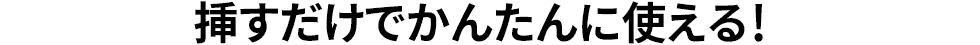 挿すだけでかんたんに使える！